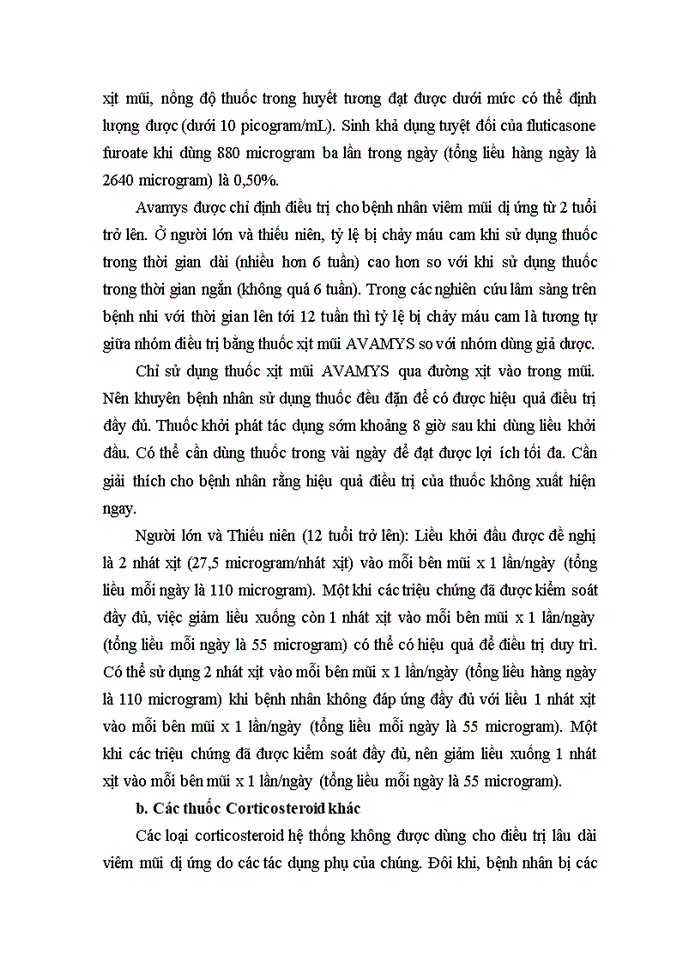 xịt mũi, nồng độ thuốc trong huyết tương đạt được dưới mức có thể định lượng được (dưới 10 picogram/mL). Sinh khả dụng tuyệt đối của fluticasone furoate khi dùng 880 microgram ba lần trong ngày (tổng liều hàng ngày là 2640 microgram) là 0,50%.

Avamys được chỉ định điều trị cho bệnh nhân viêm mũi dị ứng từ 2 tuổi trở lên. Ở người lớn và thiếu niên, tỷ lệ bị chảy máu cam khi sử dụng thuốc trong thời gian dài (nhiều hơn 6 tuần) cao hơn so với khi sử dụng thuốc trong thời gian ngắn (không quá 6 tuần). Trong các nghiên cứu lâm sàng trên bệnh nhi với thời gian lên tới 12 tuần thì tỷ lệ bị chảy máu cam là tương tự giữa nhóm điều trị bằng thuốc xịt mũi AVAMYS so với nhóm dùng giả dược.

Chỉ sử dụng thuốc xịt mũi AVAMYS qua đường xịt vào trong mũi. Nên khuyên bệnh nhân sử dụng thuốc đều đặn để có được hiệu quả điều trị đầy đủ. Thuốc khởi phát tác dụng sớm khoảng 8 giờ sau khi dùng liều khởi đầu. Có thể cần dùng thuốc trong vài ngày để đạt được lợi ích tối đa. Cần giải thích cho bệnh nhân rằng hiệu quả điều trị của thuốc không xuất hiện ngay.

Người lớn và Thiếu niên (12 tuổi trở lên): Liều khởi đầu được đề nghị là 2 nhát xịt (27,5 microgram/nhát xịt) vào mỗi bên mũi x 1 lần/ngày (tổng liều mỗi ngày là 110 microgram). Một khi các triệu chứng đã được kiểm soát đầy đủ, việc giảm liều xuống còn 1 nhát xịt vào mỗi bên mũi x 1 lần/ngày (tổng liều mỗi ngày là 55 microgram) có thể có hiệu quả để điều trị duy trì. Có thể sử dụng 2 nhát xịt vào mỗi bên mũi x 1 lần/ngày (tổng liều hàng ngày là 110 microgram) khi bệnh nhân không đáp ứng đầy đủ với liều 1 nhát xịt vào mỗi bên mũi x 1 lần/ngày (tổng liều mỗi ngày là 55 microgram). Một khi các triệu chứng đã được kiểm soát đầy đủ, nên giảm liều xuống 1 nhát xịt vào mỗi bên mũi x 1 lần/ngày (tổng liều mỗi ngày là 55 microgram).

b. Các thuốc Corticosteroid khác

Các loại corticosteroid hệ thống không được dùng cho điều trị lâu dài viêm mũi dị ứng do các tác dụng phụ của chúng. Đôi khi, bệnh nhân bị các